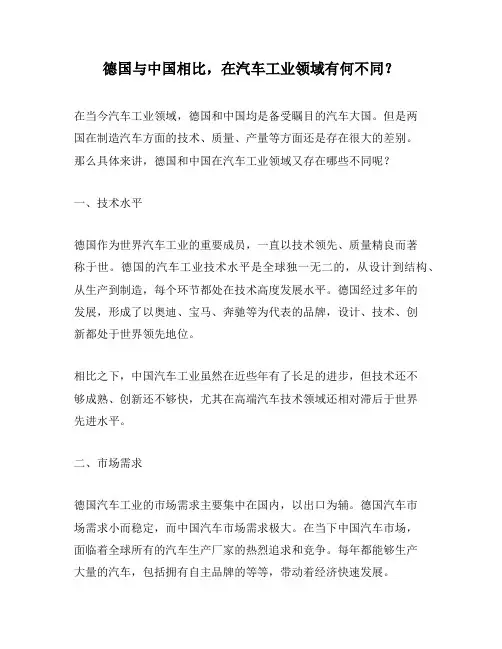 德国与中国相比，在汽车工业领域有何不同？

在当今汽车工业领域，德国和中国均是备受瞩目的汽车大国。但是两国在制造汽车方面的技术、质量、产量等方面还是存在很大的差别。那么具体来讲，德国和中国在汽车工业领域又存在哪些不同呢？

一、技术水平

德国作为世界汽车工业的重要成员，一直以技术领先、质量精良而著称于世。德国的汽车工业技术水平是全球独一无二的，从设计到结构、从生产到制造，每个环节都处在技术高度发展水平。德国经过多年的发展，形成了以奥迪、宝马、奔驰等为代表的品牌，设计、技术、创新都处于世界领先地位。

相比之下，中国汽车工业虽然在近些年有了长足的进步，但技术还不够成熟、创新还不够快，尤其在高端汽车技术领域还相对滞后于世界先进水平。

二、市场需求

德国汽车工业的市场需求主要集中在国内，以出口为辅。德国汽车市场需求小而稳定，而中国汽车市场需求极大。在当下中国汽车市场，面临着全球所有的汽车生产厂家的热烈追求和竞争。每年都能够生产大量的汽车，包括拥有自主品牌的等等，带动着经济快速发展。